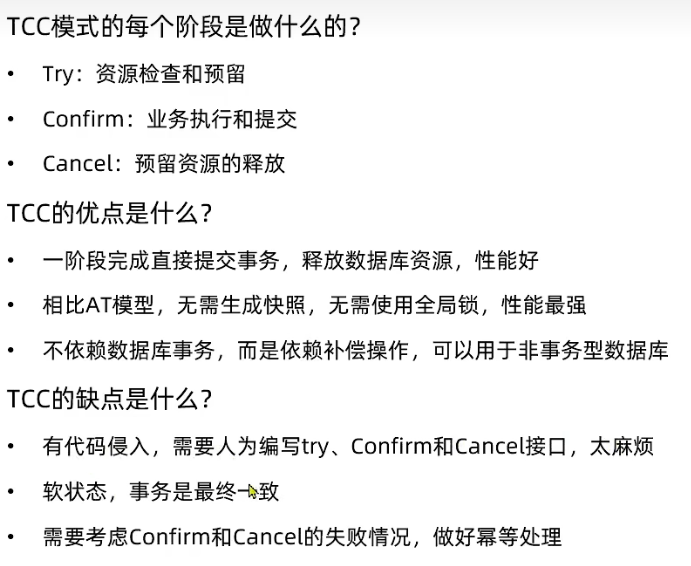 TCC模式的每个阶段是做什么的？

• Try：资源检查和预留

• Confirm：业务执行和提交

• Cancel：预留资源的释放

TCC的优点是什么？

• 一阶段完成直接提交事务，释放数据库资源，性能好

• 相比AT模型，无需生成快照，无需使用全局锁，性能最强

• 不依赖数据库事务，而是依赖补偿操作，可以用于非事务型数据库

TCC的缺点是什么？

• 有代码侵入，需要人为编写try、Confirm和Cancel接口，太麻烦

• 软状态，事务是最终一致

• 需要考虑Confirm和Cancel的失败情况，做好幂等处理